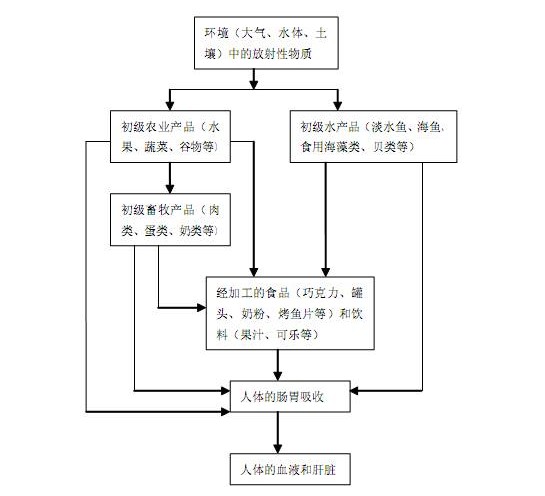 环境（大气、水体、土壤）中的放射性物质

初级农业产品（水果、蔬菜、谷物等）

初级水产品（淡水鱼、海鱼、食用海藻类、贝类等）

初级畜牧产品（肉类、蛋类、奶类等）

经加工的食品（巧克力、罐头、奶粉、烤鱼片等）和饮料（果汁、可乐等）

人体的肠胃吸收

人体的血液和肝脏